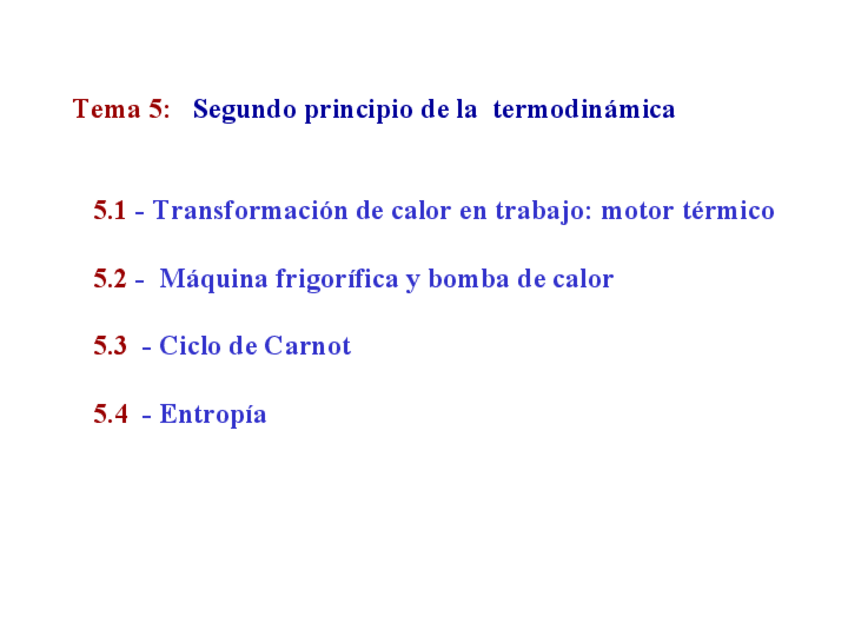 Tema 5: Segundo principio de la termodinámica

5.1 - Transformación de calor en trabajo: motor térmico

5.2 - Máquina frigorífica y bomba de calor

5.3 - Ciclo de Carnot

5.4 - Entropía